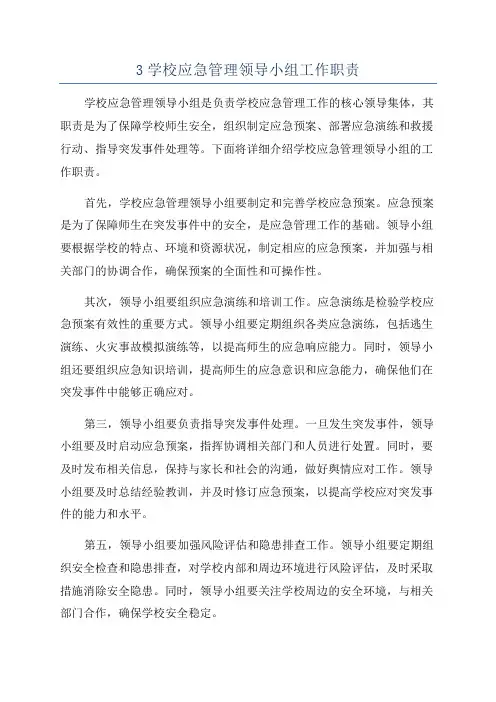 3 学校应急管理领导小组工作职责

学校应急管理领导小组是负责学校应急管理工作的核心领导集体，其职责是为了保障学校师生安全，组织制定应急预案、部署应急演练和救援行动、指导突发事件处理等。下面将详细介绍学校应急管理领导小组的工作职责。

首先，学校应急管理领导小组要制定和完善学校应急预案。应急预案是为了保障师生在突发事件中的安全，是应急管理工作的基础。领导小组要根据学校的特点、环境和资源状况，制定相应的应急预案，并加强与相关部门的协调合作，确保预案的全面性和可操作性。

其次，领导小组要组织应急演练和培训工作。应急演练是检验学校应急预案有效性的重要方式。领导小组要定期组织各类应急演练，包括逃生演练、火灾事故模拟演练等，以提高师生的应急响应能力。同时，领导小组还要组织应急知识培训，提高师生的应急意识和应急能力，确保他们在突发事件中能够正确应对。

第三，领导小组要负责指导突发事件处理。一旦发生突发事件，领导小组要及时启动应急预案，指挥协调相关部门和人员进行处置。同时，要及时发布相关信息，保持与家长和社会的沟通，做好舆情应对工作。领导小组要及时总结经验教训，并及时修订应急预案，以提高学校应对突发事件的能力和水平。

第五，领导小组要加强风险评估和隐患排查工作。领导小组要定期组织安全检查和隐患排查，对学校内部和周边环境进行风险评估，及时采取措施消除安全隐患。同时，领导小组要关注学校周边的安全环境，与相关部门合作，确保学校安全稳定。